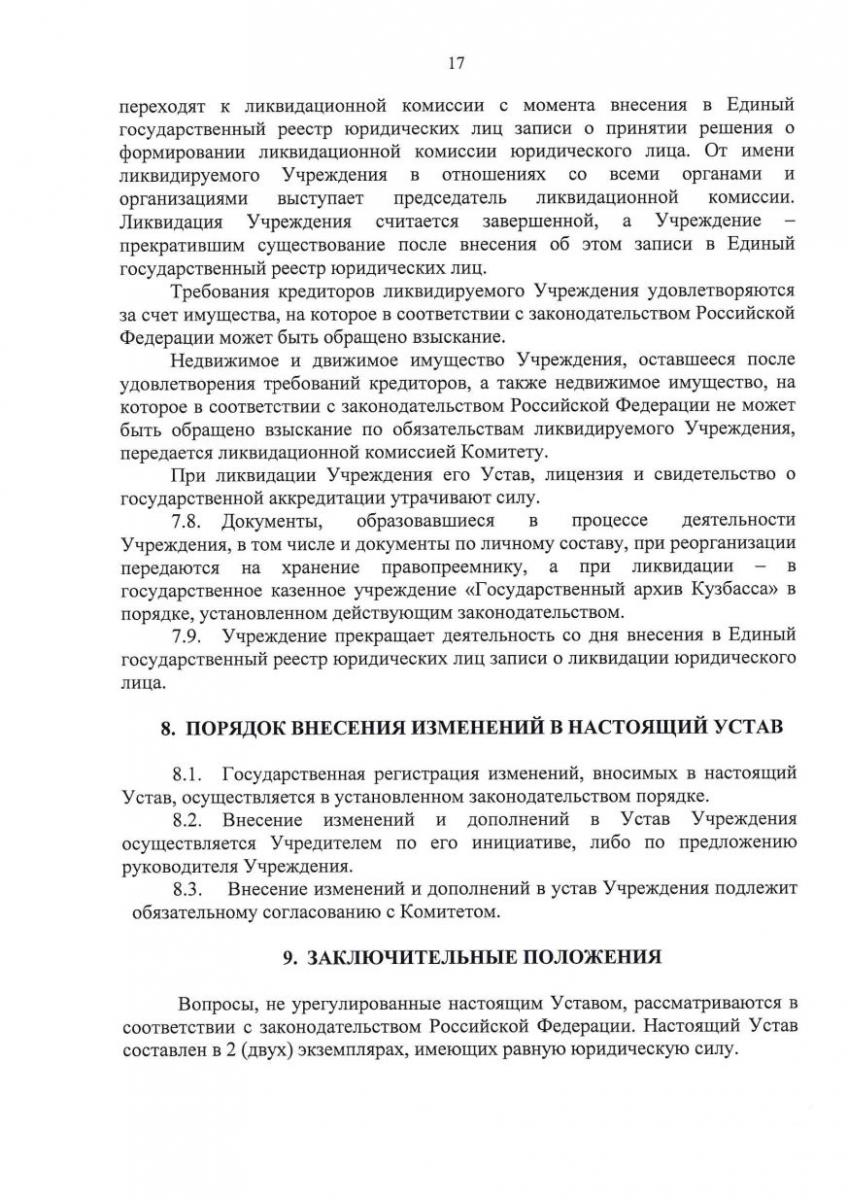 17

переходят к ликвидационной комиссии с момента внесения в Единый государственный реестр юридических лиц записи о принятии решения о формировании ликвидационной комиссии юридического лица. От имени ликвидируемого Учреждения в отношениях со всеми органами и организациями выступает председатель ликвидационной комиссии. Ликвидация Учреждения считается завершенной, а Учреждение – прекратившим существование после внесения об этом записи в Единый государственный реестр юридических лиц.

Требования кредиторов ликвидируемого Учреждения удовлетворяются за счет имущества, на которое в соответствии с законодательством Российской Федерации может быть обращено взыскание.

Недвижимое и движимое имущество Учреждения, оставшееся после удовлетворения требований кредиторов, а также недвижимое имущество, на которое в соответствии с законодательством Российской Федерации не может быть обращено взыскание по обязательствам ликвидируемого Учреждения, передается ликвидационной комиссией Комитету.

При ликвидации Учреждения его Устав, лицензия и свидетельство о государственной аккредитации утрачивают силу.

7.8. Документы, образовавшиеся в процессе деятельности Учреждения, в том числе и документы по личному составу, при реорганизации передаются на хранение правопреемнику, а при ликвидации – в государственное казенное учреждение «Государственный архив Кузбасса» в порядке, установленном действующим законодательством.

7.9. Учреждение прекращает деятельность со дня внесения в Единый государственный реестр юридических лиц записи о ликвидации юридического лица.

8. ПОРЯДОК ВНЕСЕНИЯ ИЗМЕНЕНИЙ В НАСТОЯЩИЙ УСТАВ

8.1. Государственная регистрация изменений, вносимых в настоящий Устав, осуществляется в установленном законодательством порядке.

8.2. Внесение изменений и дополнений в Устав Учреждения осуществляется Учредителем по его инициативе, либо по предложению руководителя Учреждения.

8.3. Внесение изменений и дополнений в устав Учреждения подлежит обязательному согласованию с Комитетом.

9. ЗАКЛЮЧИТЕЛЬНЫЕ ПОЛОЖЕНИЯ

Вопросы, не урегулированные настоящим Уставом, рассматриваются в соответствии с законодательством Российской Федерации. Настоящий Устав составлен в 2 (двух) экземплярах, имеющих равную юридическую силу.